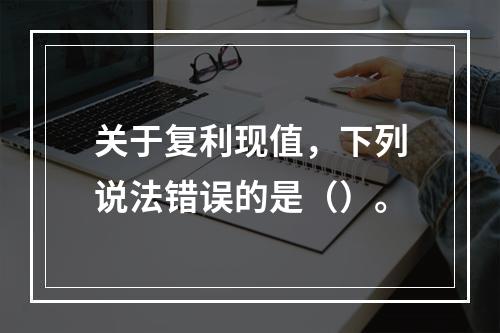 关于复利现值，下列说法错误的是（）。